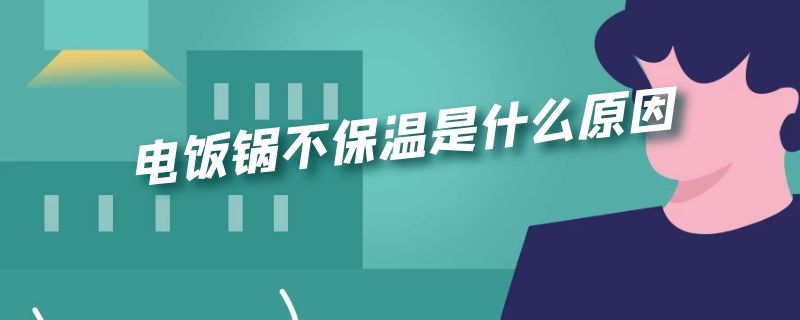 电饭锅不保温是什么原因